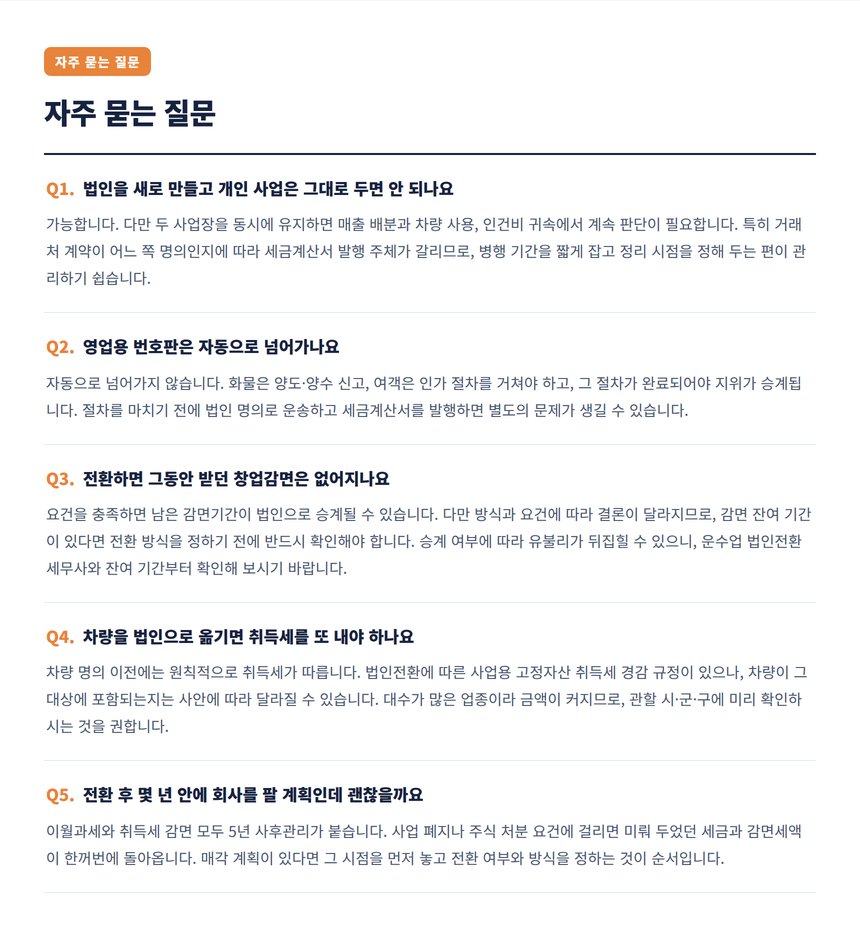 자주 묻는 질문

자주 묻는 질문

Q1. 법인을 새로 만들고 개인 사업은 그대로 두면 안 되나요

가능합니다. 다만 두 사업장을 동시에 유지하면 매출 배분과 차량 사용, 인건비 귀속에서 계속 판단이 필요합니다. 특히 거래처 계약이 어느 쪽 명의인지에 따라 세금계산서 발행 주체가 갈리므로, 병행 기간을 짧게 잡고 정리 시점을 정해 두는 편이 관리하기 쉽습니다.

Q2. 영업용 번호판은 자동으로 넘어가나요

자동으로 넘어가지 않습니다. 화물은 양도·양수 신고, 여객은 인가 절차를 거쳐야 하고, 그 절차가 완료되어야 지위가 승계됩니다. 절차를 마치기 전에 법인 명의로 운송하고 세금계산서를 발행하면 별도의 문제가 생길 수 있습니다.

Q3. 전환하면 그동안 받던 창업감면은 없어지나요

요건을 충족하면 남은 감면기간이 법인으로 승계될 수 있습니다. 다만 방식과 요건에 따라 결론이 달라지므로, 감면 잔여 기간이 있다면 전환 방식을 정하기 전에 반드시 확인해야 합니다. 승계 여부에 따라 유불리가 뒤집힐 수 있으니, 운수업 법인전환 세무사와 잔여 기간부터 확인해 보시기 바랍니다.

Q4. 차량을 법인으로 옮기면 취득세를 또 내야 하나요

차량 명의 이전에는 원칙적으로 취득세가 따릅니다. 법인전환에 따른 사업용 고정자산 취득세 경감 규정이 있으나, 차량이 그 대상에 포함되는지는 사안에 따라 달라질 수 있습니다. 대수가 많은 업종이라 금액이 커지므로, 관할 시·군·구에 미리 확인하시는 것을 권합니다.

Q5. 전환 후 몇 년 안에 회사를 팔 계획인데 괜찮을까요

이월과세와 취득세 감면 모두 5년 사후관리가 붙습니다. 사업 폐지나 주식 처분 요건에 걸리면 미뤄 두었던 세금과 감면세액이 한꺼번에 돌아옵니다. 매각 계획이 있다면 그 시점을 먼저 놓고 전환 여부와 방식을 정하는 것이 순서입니다.